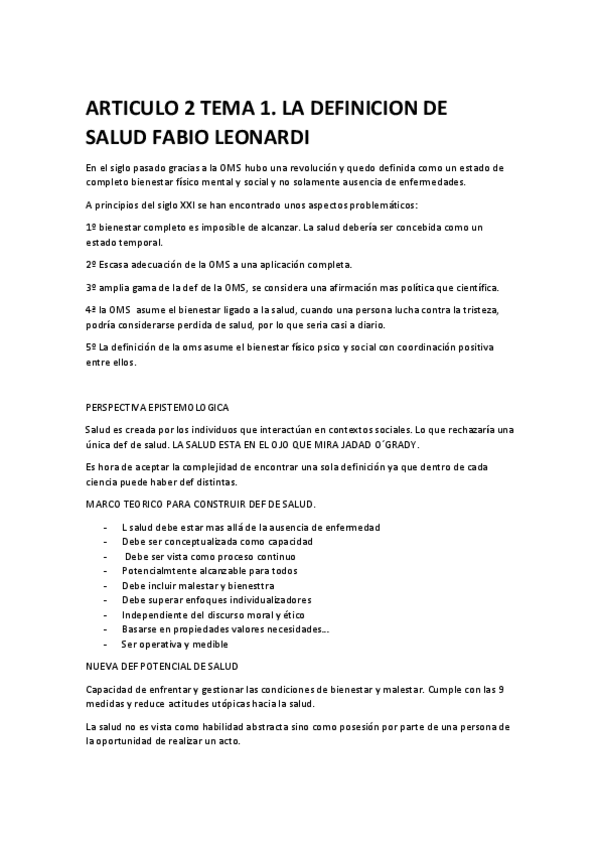 ARTICULO 2 TEMA 1. LA DEFINICION DE SALUD FABIO LEONARDI

En el siglo pasado gracias a la OMS hubo una revolución y quedo definida como un estado de completo bienestar físico mental y social y no solamente ausencia de enfermedades.

A principios del siglo XXI se han encontrado unos aspectos problemáticos:

1º bienestar completo es imposible de alcanzar. La salud debería ser concebida como un estado temporal.

2º Escasa adecuación de la OMS a una aplicación completa.

3º amplia gama de la def de la OMS, se considera una afirmación mas política que científica.

4º la OMS asume el bienestar ligado a la salud, cuando una persona lucha contra la tristeza, podría considerarse perdida de salud, por lo que seria casi a diario.

5º La definición de la oms asume el bienestar físico psico y social con coordinación positiva entre ellos.

PERSPECTIVA EPISTEMOLOGICA

Salud es creada por los individuos que interactúan en contextos sociales. Lo que rechazaría una única def de salud. LA SALUD ESTA EN EL OJO QUE MIRA JADAD O´GRADY.

Es hora de aceptar la complejidad de encontrar una sola definición ya que dentro de cada ciencia puede haber def distintas.

MARCO TEORICO PARA CONSTRUIR DEF DE SALUD.

- L salud debe estar mas allá de la ausencia de enfermedad
- Debe ser conceptualizada como capacidad
- Debe ser vista como proceso continuo
- Potencialmtente alcanzable para todos
- Debe incluir malestar y bienesttra
- Debe superar enfoques individualizadores
- Independiente del discurso moral y ético
- Basarse en propiedades valores necesidades…
- Ser operativa y medible

NUEVA DEF POTENCIAL DE SALUD

Capacidad de enfrentar y gestionar las condiciones de bienestar y malestar. Cumple con las 9 medidas y reduce actitudes utópicas hacia la salud.

La salud no es vista como habilidad abstracta sino como posesión por parte de una persona de la oportunidad de realizar un acto.